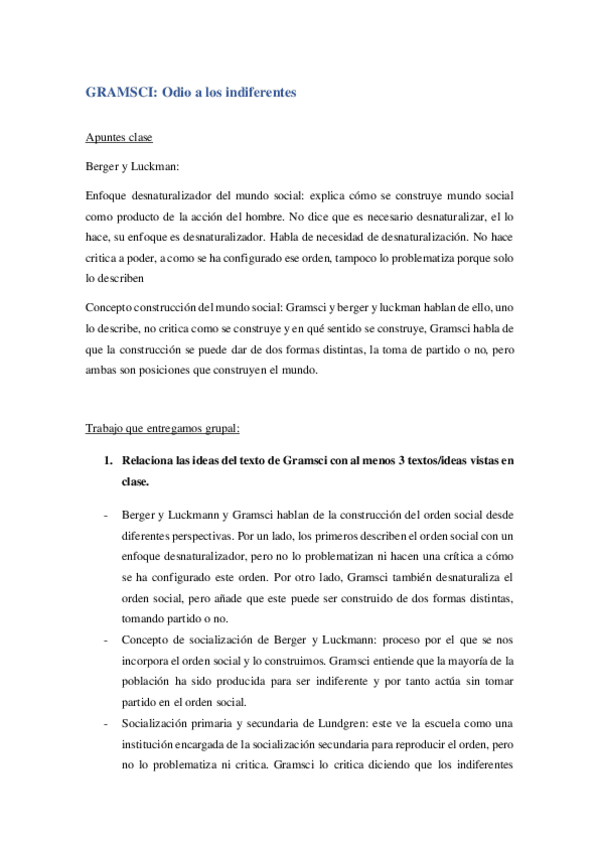 GRAMSCI: Odio a los indiferentes

Apuntes clase

Berger y Luckman:

Enfoque desnaturalizador del mundo social: explica cómo se construye mundo social como producto de la acción del hombre. No dice que es necesario desnaturalizar, el lo hace, su enfoque es desnaturalizador. Habla de necesidad de desnaturalización. No hace critica a poder, a como se ha configurado ese orden, tampoco lo problematiza porque solo lo describen

Concepto construcción del mundo social: Gramsci y berger y luckman hablan de ello, uno lo describe, no critica como se construye y en qué sentido se construye, Gramsci habla de que la construcción se puede dar de dos formas distintas, la toma de partido o no, pero ambas son posiciones que construyen el mundo.

Trabajo que entregamos grupal:

1. Relaciona las ideas del texto de Gramsci con al menos 3 textos/ideas vistas en clase.

- Berger y Luckmann y Gramsci hablan de la construcción del orden social desde diferentes perspectivas. Por un lado, los primeros describen el orden social con un enfoque desnaturalizador, pero no lo problematizan ni hacen una crítica a cómo se ha configurado este orden. Por otro lado, Gramsci también desnaturaliza el orden social, pero añade que este puede ser construido de dos formas distintas, tomando partido o no.
- Concepto de socialización de Berger y Luckmann: proceso por el que se nos incorpora el orden social y lo construimos. Gramsci entiende que la mayoría de la población ha sido producida para ser indiferente y por tanto actúa sin tomar partido en el orden social.
- Socialización primaria y secundaria de Lundgren: este ve la escuela como una institución encargada de la socialización secundaria para reproducir el orden, pero no lo problematiza ni critica. Gramsci lo critica diciendo que los indiferentes